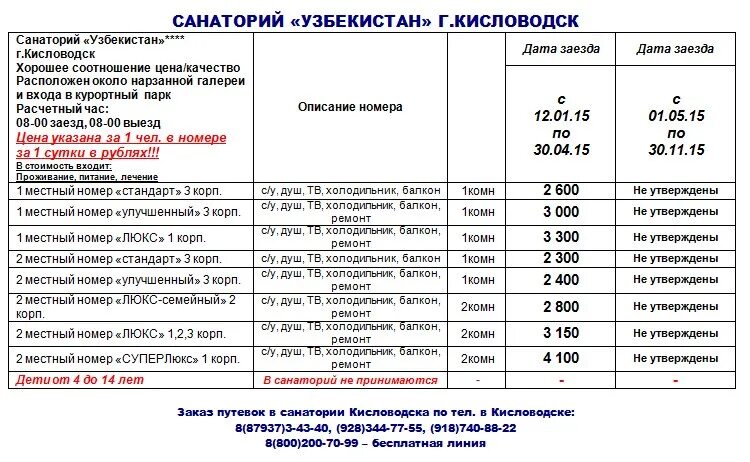 САНАТОРИЙ «УЗБЕКИСТАН» Г.КИСЛОВОДСК

| Санаторий «Узбекистан»**** г.Кисловодск Хорошее соотношение цена/качество Расположен около нарзанной галереи и входа в курортный парк Расчетный час: 08-00 заезд, 08-00 выезд Цена указана за 1 чел. в номере за 1 сутки в рублях!!! В стоимость входит: Проживание, питание, лечение | Описание номера | | Дата заезда с 12.01.15 по 30.04.15 | Дата заезда с 01.05.15 по 30.11.15 |
|---|---|---|---|---|
| 1 местный номер «стандарт» 3 корп. | с/у, душ, ТВ, холодильник, балкон | 1комн | 2 600 | Не утверждены |
| 1 местный номер «улучшенный» 3 корп. | с/у, душ, ТВ, холодильник, балкон, ремонт | 1комн | 3 000 | Не утверждены |
| 1 местный номер «ЛЮКС» 1 корп. | с/у, душ, ТВ, холодильник, балкон, ремонт | 1комн | 3 300 | Не утверждены |
| 2 местный номер «стандарт» 3 корп. | с/у, душ, ТВ, холодильник, балкон | 1комн | 2 300 | Не утверждены |
| 2 местный номер «улучшенный» 3 корп. | с/у, душ, ТВ, холодильник, балкон, ремонт | 1комн | 2 400 | Не утверждены |
| 2 местный номер «ЛЮКС-семейный» 2 корп. | с/у, душ, ТВ, холодильник, балкон, ремонт | 2комн | 2 800 | Не утверждены |
| 2 местный номер «ЛЮКС» 1,2,3 корп. | с/у, душ, ТВ, холодильник, балкон, ремонт | 2комн | 3 150 | Не утверждены |
| 2 местный номер «СУПЕРЛюкс» 1 корп. | с/у, душ, ТВ, холодильник, балкон, ремонт | 2комн | 4 100 | Не утверждены |
| Дети от 4 до 14 лет | В санаторий не принимаются | - | - | - |

Заказ путевок в санатории Кисловодска по тел. в Кисловодске:
8(87937)3-43-40, (928)344-77-55, (918)740-88-22
8(800)200-70-99 – бесплатная линия